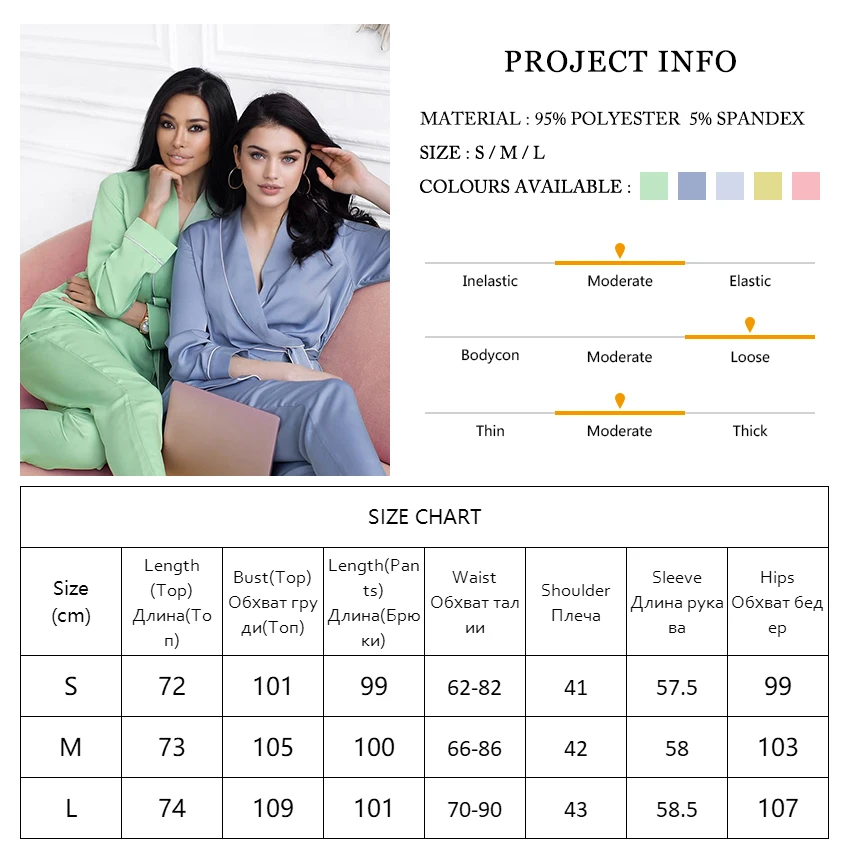 PROJECT INFO

MATERIAL : 95% POLYESTER 5% SPANDEX

SIZE : S / M / L

COLOURS AVAILABLE :

Inelastic Moderate Elastic

Bodycon Moderate Loose

Thin Moderate Thick

SIZE CHART

| Size (cm) | Length (Top) Длина(Топ) | Bust(Top) Обхват груди(Топ) | Length(Pants) Длина(Брюки) | Waist Обхват талии | Shoulder Плеча | Sleeve Длина рукава | Hips Обхват бедер |
|---|---|---|---|---|---|---|---|
| S | 72 | 101 | 99 | 62-82 | 41 | 57.5 | 99 |
| M | 73 | 105 | 100 | 66-86 | 42 | 58 | 103 |
| L | 74 | 109 | 101 | 70-90 | 43 | 58.5 | 107 |